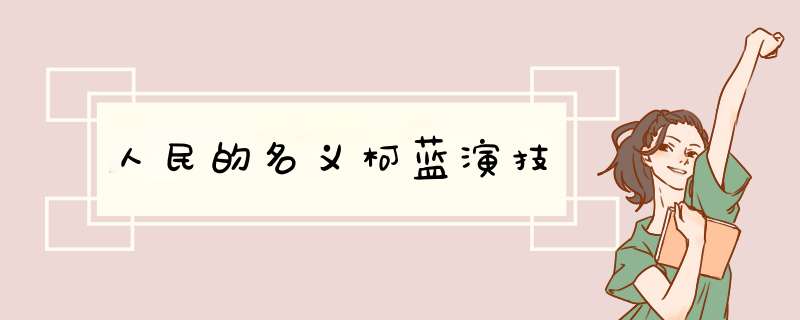 人民的名义柯蓝演技